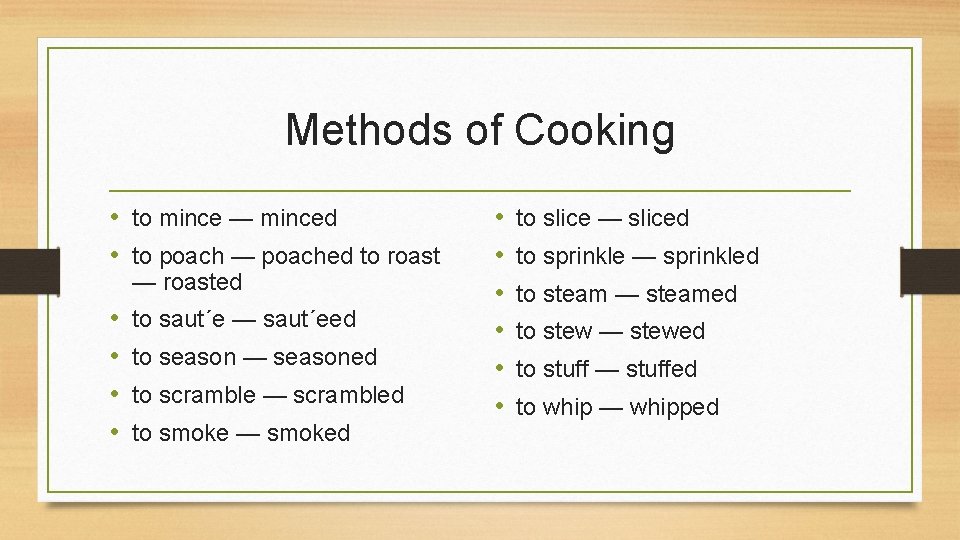 Methods of Cooking

• to mince — minced
• to poach — poached to roast — roasted
• to saut´e — saut´eed
• to season — seasoned
• to scramble — scrambled
• to smoke — smoked

• to slice — sliced
• to sprinkle — sprinkled
• to steam — steamed
• to stew — stewed
• to stuff — stuffed
• to whip — whipped